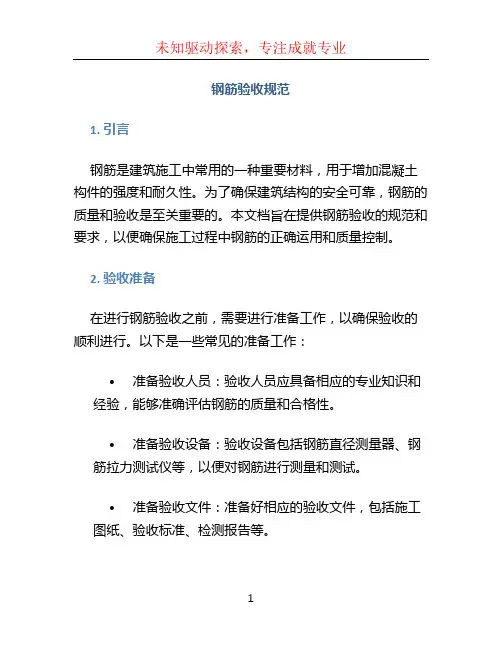 未知驱动探索，专注成就专业

钢筋验收规范

1. 引言

钢筋是建筑施工中常用的一种重要材料，用于增加混凝土构件的强度和耐久性。为了确保建筑结构的安全可靠，钢筋的质量和验收是至关重要的。本文档旨在提供钢筋验收的规范和要求，以便确保施工过程中钢筋的正确运用和质量控制。

2. 验收准备

在进行钢筋验收之前，需要进行准备工作，以确保验收的顺利进行。以下是一些常见的准备工作：

• 准备验收人员：验收人员应具备相应的专业知识和经验，能够准确评估钢筋的质量和合格性。

• 准备验收设备：验收设备包括钢筋直径测量器、钢筋拉力测试仪等，以便对钢筋进行测量和测试。

• 准备验收文件：准备好相应的验收文件，包括施工图纸、验收标准、检测报告等。

1